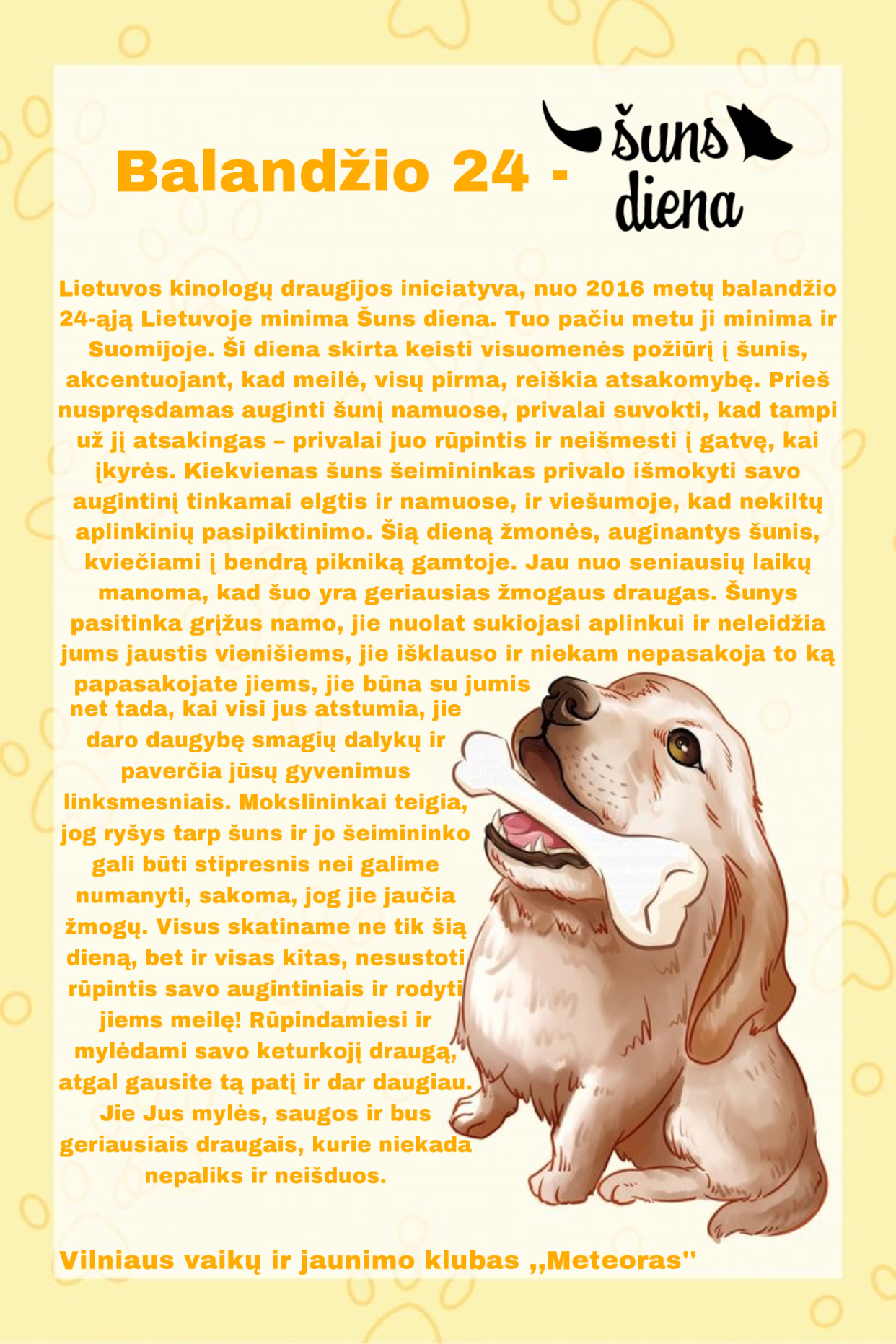 Balandžio 24 - šuns diena

Lietuvos kinologų draugijos iniciatyva, nuo 2016 metų balandžio 24-ąją Lietuvoje minima Šuns diena. Tuo pačiu metu ji minima ir Suomijoje. Ši diena skirta keisti visuomenės požiūrį į šunis, akcentuojant, kad meilė, visų pirma, reiškia atsakomybę. Prieš nuspręsdamas auginti šunį namuose, privalai suvokti, kad tampi už jį atsakingas – privalai juo rūpintis ir neišmesti į gatvę, kai įkyrės. Kiekvienas šuns šeimininkas privalo išmokyti savo augintinį tinkamai elgtis ir namuose, ir viešumoje, kad nekiltų aplinkinių pasipiktinimo. Šią dieną žmonės, auginantys šunis, kviečiami į bendrą pikniką gamtoje. Jau nuo seniausių laikų manoma, kad šuo yra geriausias žmogaus draugas. Šunys pasitinka grįžus namo, jie nuolat sukiojasi aplinkui ir neleidžia jums jaustis vienišiems, jie išklauso ir niekam nepasakoja to ką papasakojate jiems, jie būna su jumis net tada, kai visi jus atstumia, jie daro daugybę smagių dalykų ir paverčia jūsų gyvenimus linksmesniais. Mokslininkai teigia, jog ryšys tarp šuns ir jo šeimininko gali būti stipresnis nei galime numanyti, sakoma, jog jie jaučia žmogų. Visus skatiname ne tik šią dieną, bet ir visas kitas, nesustoti rūpintis savo augintiniais ir rodyti jiems meilę! Rūpindamiesi ir mylėdami savo keturkojį draugą, atgal gausite tą patį ir dar daugiau. Jie Jus mylės, saugos ir bus geriausiais draugais, kurie niekada nepaliks ir neišduos.

Vilniaus vaikų ir jaunimo klubas ,,Meteoras"